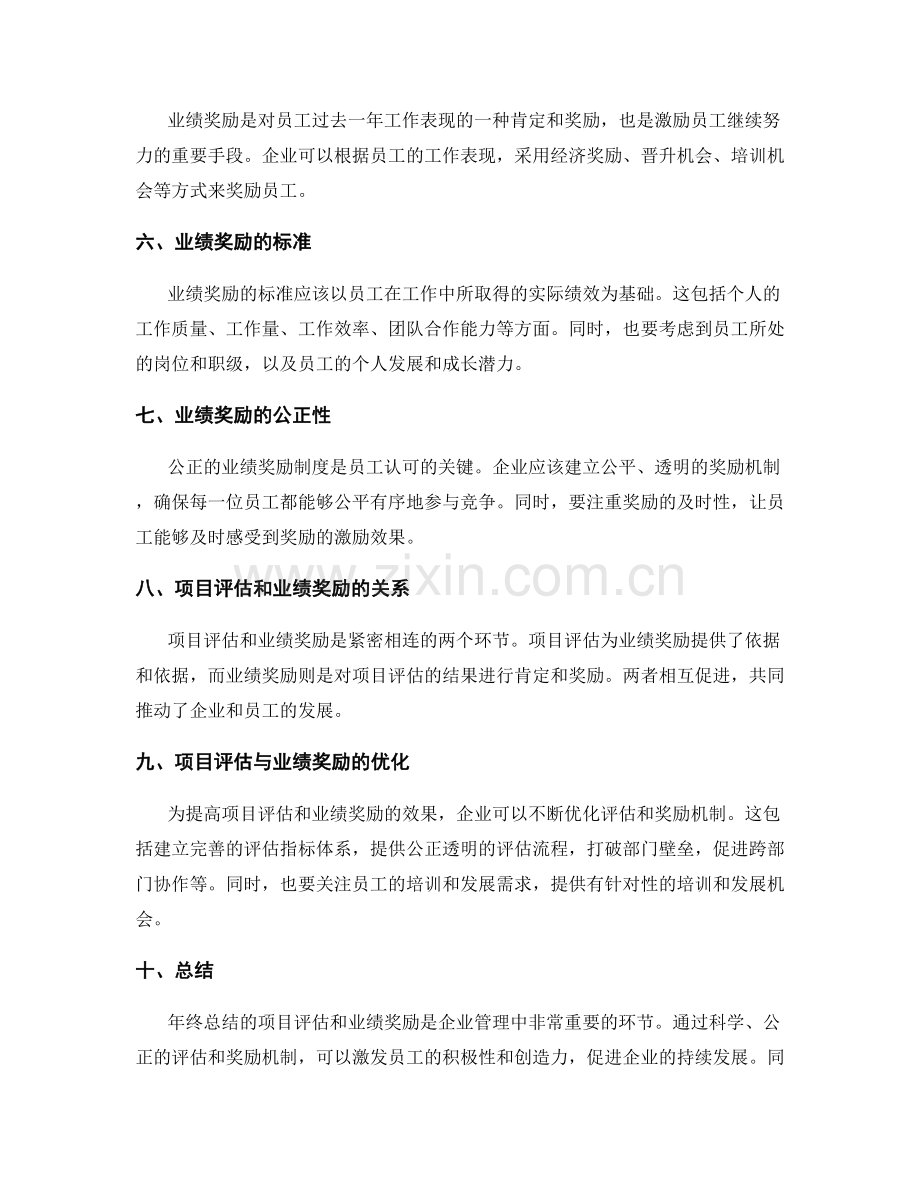 业绩奖励是对员工过去一年工作表现的一种肯定和奖励，也是激励员工继续努力的重要手段。企业可以根据员工的工作表现，采用经济奖励、晋升机会、培训机会等方式来奖励员工。

六、业绩奖励的标准

业绩奖励的标准应该以员工在工作中所取得的实际绩效为基础。这包括个人的工作质量、工作量、工作效率、团队合作能力等方面。同时，也要考虑到员工所处的岗位和职级，以及员工的个人发展和成长潜力。

七、业绩奖励的公正性

公正的业绩奖励制度是员工认可的关键。企业应该建立公平、透明的奖励机制，确保每一位员工都能够公平有序地参与竞争。同时，要注重奖励的及时性，让员工能够及时感受到奖励的激励效果。

八、项目评估和业绩奖励的关系

项目评估和业绩奖励是紧密相连的两个环节。项目评估为业绩奖励提供了依据和依据，而业绩奖励则是对项目评估的结果进行肯定和奖励。两者相互促进，共同推动了企业和员工的发展。

九、项目评估与业绩奖励的优化

为提高项目评估和业绩奖励的效果，企业可以不断优化评估和奖励机制。这包括建立完善的评估指标体系，提供公正透明的评估流程，打破部门壁垒，促进跨部门协作等。同时，也要关注员工的培训和发展需求，提供有针对性的培训和发展机会。

十、总结

年终总结的项目评估和业绩奖励是企业管理中非常重要的环节。通过科学、公正的评估和奖励机制，可以激发员工的积极性和创造力，促进企业的持续发展。同

www.zixin.com.cn